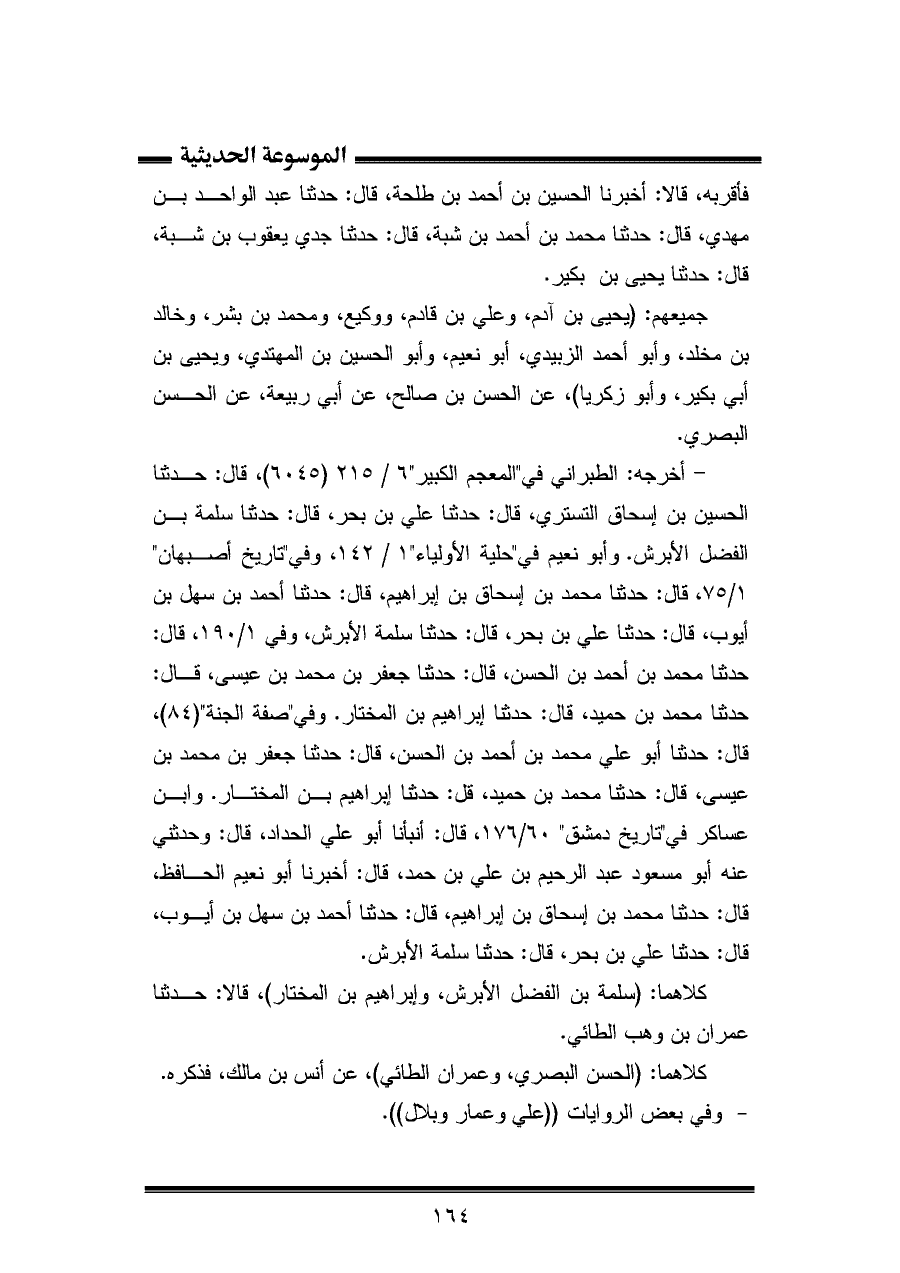 الموسوعة الحديثية

فأقربه، قالا: أخبرنا الحسين بن أحمد بن طلحة، قال: حدثنا عبد الواحد بن مهدي، قال: حدثنا محمد بن أحمد بن شبة، قال: حدثنا جدي يعقوب بن شبة، قال: حدثنا يحيى بن بكير.

جميعهم: (يحيى بن آدم، وعلي بن قادم، ووكيع، ومحمد بن بشر، وخالد بن مخلد، وأبو أحمد الزبيدي، أبو نعيم، وأبو الحسين بن المهتدي، ويحيى بن أبي بكير، وأبو زكريا)، عن الحسن بن صالح، عن أبي ربيعة، عن الحسن البصري.

– أخرجه: الطبراني في"المعجم الكبير"٦ / ٢١٥ (٦٠٤٥)، قال: حدثنا الحسين بن إسحاق التستري، قال: حدثنا علي بن بحر، قال: حدثنا سلمة بن الفضل الأبرش. وأبو نعيم في"حلية الأولياء"١ / ١٤٢، وفي"تاريخ أصبهان" ٧٥/١، قال: حدثنا محمد بن إسحاق بن إبراهيم، قال: حدثنا أحمد بن سهل بن أيوب، قال: حدثنا علي بن بحر، قال: حدثنا سلمة الأبرش، وفي ١٩٠/١، قال: حدثنا محمد بن أحمد بن الحسن، قال: حدثنا جعفر بن محمد بن عيسى، قال: حدثنا محمد بن حميد، قال: حدثنا إبراهيم بن المختار. وفي"صفة الجنة"(٨٤)، قال: حدثنا أبو علي محمد بن أحمد بن الحسن، قال: حدثنا جعفر بن محمد بن عيسى، قال: حدثنا محمد بن حميد، قل: حدثنا إبراهيم بن المختار. وابن عساكر في"تاريخ دمشق" ١٧٦/٦٠، قال: أنبأنا أبو علي الحداد، قال: وحدثني عنه أبو مسعود عبد الرحيم بن علي بن حمد، قال: أخبرنا أبو نعيم الحافظ، قال: حدثنا محمد بن إسحاق بن إبراهيم، قال: حدثنا أحمد بن سهل بن أيوب، قال: حدثنا علي بن بحر، قال: حدثنا سلمة الأبرش.

كلاهما: (سلمة بن الفضل الأبرش، وإبراهيم بن المختار)، قالا: حدثنا عمران بن وهب الطائي.

كلاهما: (الحسن البصري، وعمران الطائي)، عن أنس بن مالك، فذكره.

- وفي بعض الروايات ((علي وعمار وبلال)).

١٦٤